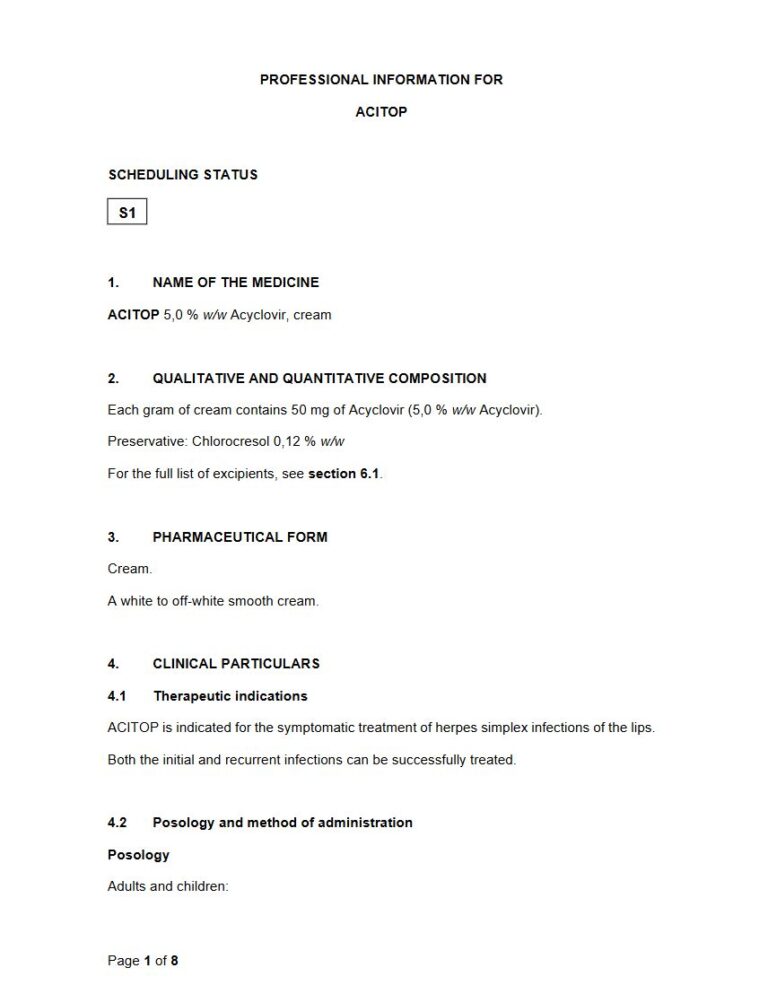 PROFESSIONAL INFORMATION FOR

ACITOP

SCHEDULING STATUS

S1

1. NAME OF THE MEDICINE

ACITOP 5,0 % w/w Acyclovir, cream

2. QUALITATIVE AND QUANTITATIVE COMPOSITION

Each gram of cream contains 50 mg of Acyclovir (5,0 % w/w Acyclovir).

Preservative: Chlorocresol 0,12 % w/w

For the full list of excipients, see section 6.1.

3. PHARMACEUTICAL FORM

Cream.

A white to off-white smooth cream.

4. CLINICAL PARTICULARS

4.1 Therapeutic indications

ACITOP is indicated for the symptomatic treatment of herpes simplex infections of the lips.

Both the initial and recurrent infections can be successfully treated.

4.2 Posology and method of administration

Posology

Adults and children:

Page 1 of 8